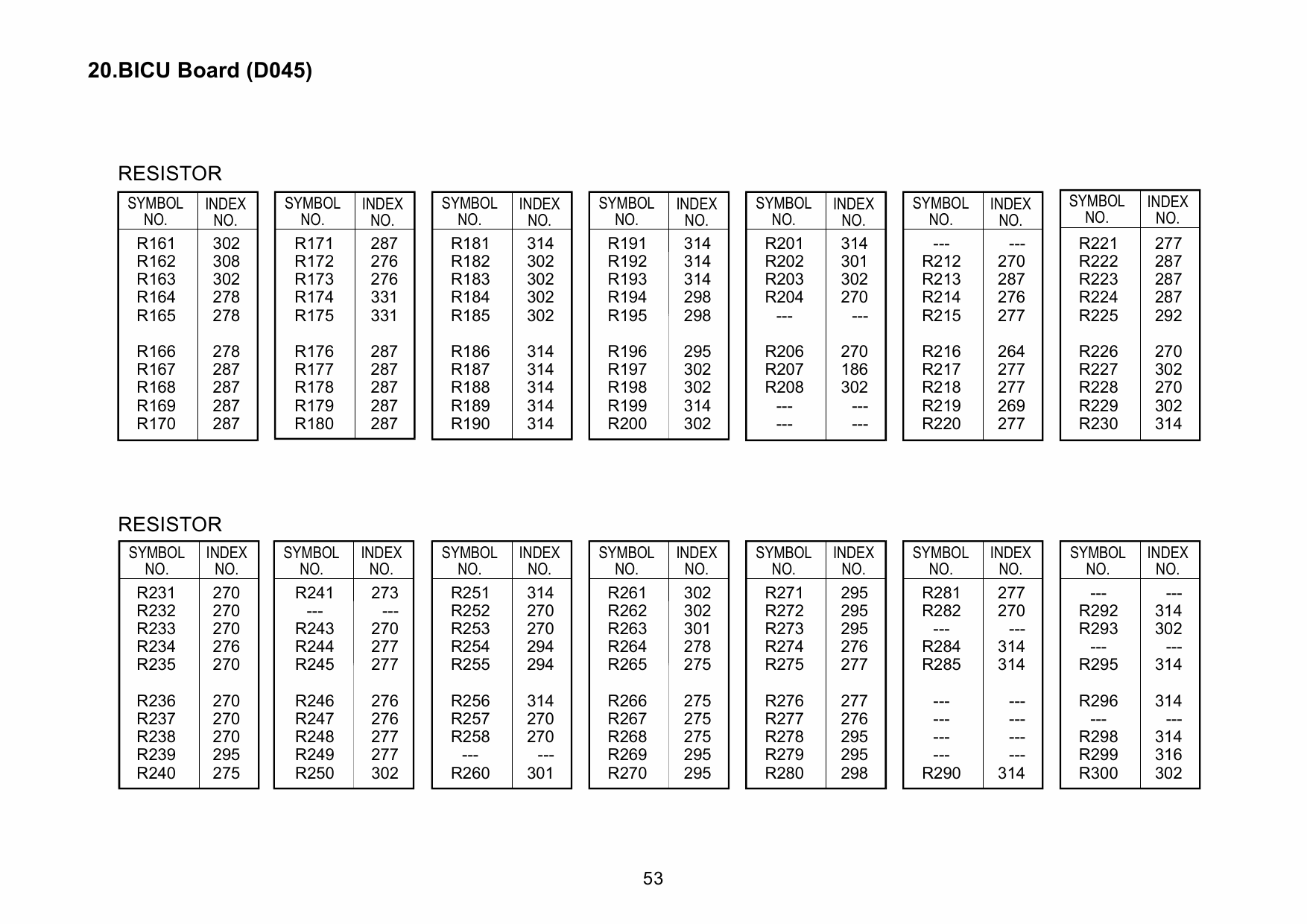 20.BICU Board (D045)

RESISTOR

| SYMBOL NO. | INDEX NO. |
|---|---|
| R161 | 302 |
| R162 | 308 |
| R163 | 302 |
| R164 | 278 |
| R165 | 278 |
| R166 | 278 |
| R167 | 287 |
| R168 | 287 |
| R169 | 287 |
| R170 | 287 |

| SYMBOL NO. | INDEX NO. |
|---|---|
| R171 | 287 |
| R172 | 276 |
| R173 | 276 |
| R174 | 331 |
| R175 | 331 |
| R176 | 287 |
| R177 | 287 |
| R178 | 287 |
| R179 | 287 |
| R180 | 287 |

| SYMBOL NO. | INDEX NO. |
|---|---|
| R181 | 314 |
| R182 | 302 |
| R183 | 302 |
| R184 | 302 |
| R185 | 302 |
| R186 | 314 |
| R187 | 314 |
| R188 | 314 |
| R189 | 314 |
| R190 | 314 |

| SYMBOL NO. | INDEX NO. |
|---|---|
| R191 | 314 |
| R192 | 314 |
| R193 | 314 |
| R194 | 298 |
| R195 | 298 |
| R196 | 295 |
| R197 | 302 |
| R198 | 302 |
| R199 | 314 |
| R200 | 302 |

| SYMBOL NO. | INDEX NO. |
|---|---|
| R201 | 314 |
| R202 | 301 |
| R203 | 302 |
| R204 | 270 |
| --- | --- |
| R206 | 270 |
| R207 | 186 |
| R208 | 302 |
| --- | --- |
| --- | --- |

| SYMBOL NO. | INDEX NO. |
|---|---|
| --- | --- |
| R212 | 270 |
| R213 | 287 |
| R214 | 276 |
| R215 | 277 |
| R216 | 264 |
| R217 | 277 |
| R218 | 277 |
| R219 | 269 |
| R220 | 277 |

| SYMBOL NO. | INDEX NO. |
|---|---|
| R221 | 277 |
| R222 | 287 |
| R223 | 287 |
| R224 | 287 |
| R225 | 292 |
| R226 | 270 |
| R227 | 302 |
| R228 | 270 |
| R229 | 302 |
| R230 | 314 |

RESISTOR

| SYMBOL NO. | INDEX NO. |
|---|---|
| R231 | 270 |
| R232 | 270 |
| R233 | 270 |
| R234 | 276 |
| R235 | 270 |
| R236 | 270 |
| R237 | 270 |
| R238 | 270 |
| R239 | 295 |
| R240 | 275 |

| SYMBOL NO. | INDEX NO. |
|---|---|
| R241 | 273 |
| --- | --- |
| R243 | 270 |
| R244 | 277 |
| R245 | 277 |
| R246 | 276 |
| R247 | 276 |
| R248 | 277 |
| R249 | 277 |
| R250 | 302 |

| SYMBOL NO. | INDEX NO. |
|---|---|
| R251 | 314 |
| R252 | 270 |
| R253 | 270 |
| R254 | 294 |
| R255 | 294 |
| R256 | 314 |
| R257 | 270 |
| R258 | 270 |
| --- | --- |
| R260 | 301 |

| SYMBOL NO. | INDEX NO. |
|---|---|
| R261 | 302 |
| R262 | 302 |
| R263 | 301 |
| R264 | 278 |
| R265 | 275 |
| R266 | 275 |
| R267 | 275 |
| R268 | 275 |
| R269 | 295 |
| R270 | 295 |

| SYMBOL NO. | INDEX NO. |
|---|---|
| R271 | 295 |
| R272 | 295 |
| R273 | 295 |
| R274 | 276 |
| R275 | 277 |
| R276 | 277 |
| R277 | 276 |
| R278 | 295 |
| R279 | 295 |
| R280 | 298 |

| SYMBOL NO. | INDEX NO. |
|---|---|
| R281 | 277 |
| R282 | 270 |
| --- | --- |
| R284 | 314 |
| R285 | 314 |
| --- | --- |
| --- | --- |
| --- | --- |
| --- | --- |
| R290 | 314 |

| SYMBOL NO. | INDEX NO. |
|---|---|
| --- | --- |
| R292 | 314 |
| R293 | 302 |
| --- | --- |
| R295 | 314 |
| R296 | 314 |
| --- | --- |
| R298 | 314 |
| R299 | 316 |
| R300 | 302 |

53